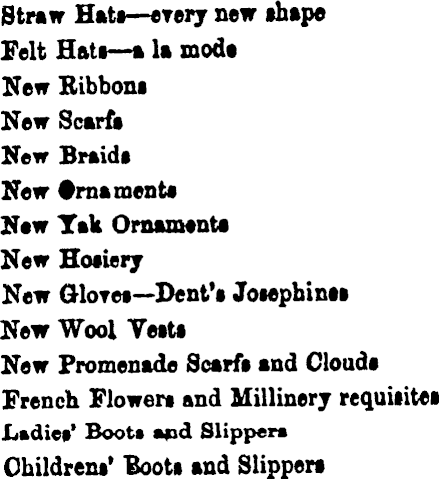 Straw Hats—every new shape

Felt Hats—a la mode

New Ribbons

New Scarfs

New Braids

New Ornaments

New Yak Ornaments

New Hosiery

New Gloves—Dent's Josephines

New Wool Vests

New Promenade Scarfs and Clouds

French Flowers and Millinery requisites

Ladies' Boots and Slippers

Childrens' Boots and Slippers